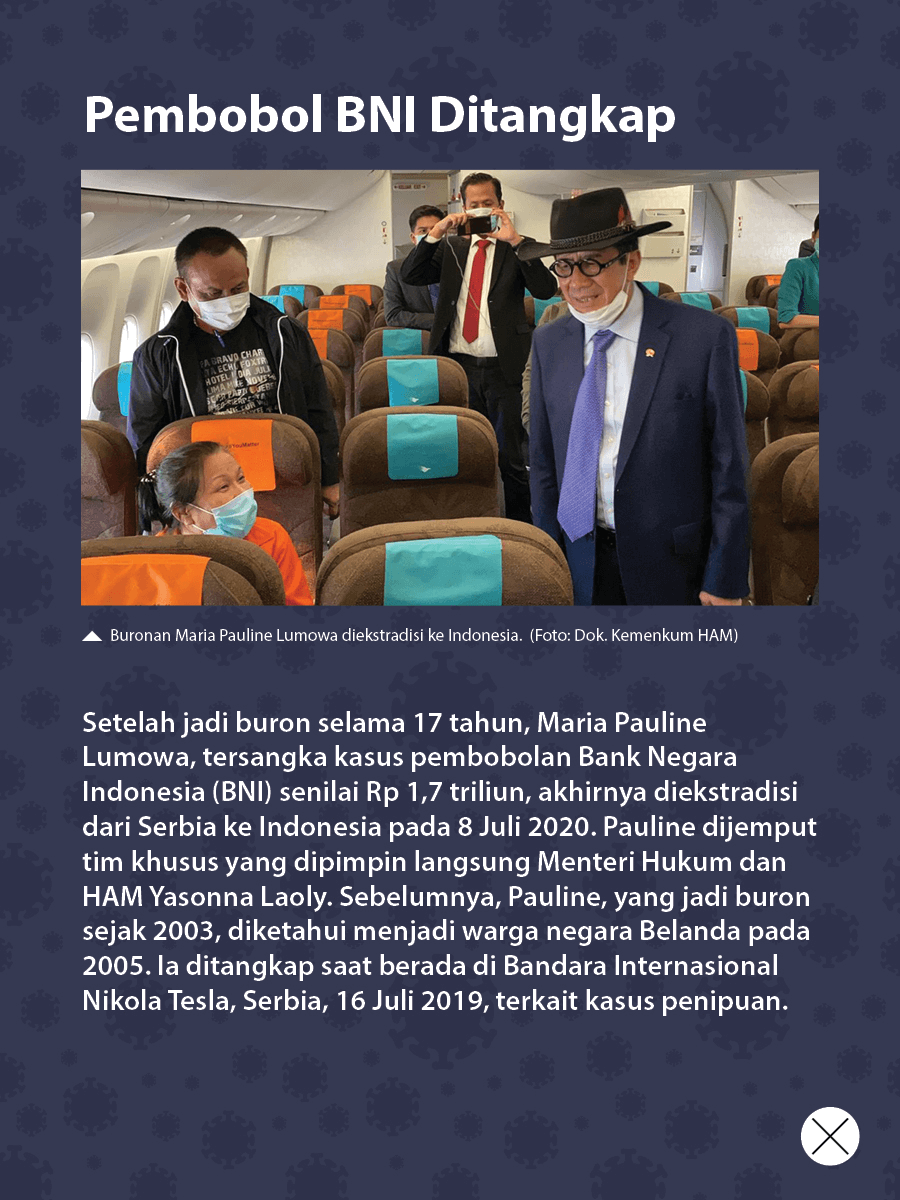 Pembobol BNI Ditangkap

Buronan Maria Pauline Lumowa diekstradisi ke Indonesia. (Foto: Dok. Kemenkum HAM)

Setelah jadi buron selama 17 tahun, Maria Pauline Lumowa, tersangka kasus pembobolan Bank Negara Indonesia (BNI) senilai Rp 1,7 triliun, akhirnya diekstradisi dari Serbia ke Indonesia pada 8 Juli 2020. Pauline dijemput tim khusus yang dipimpin langsung Menteri Hukum dan HAM Yasonna Laoly. Sebelumnya, Pauline, yang jadi buron sejak 2003, diketahui menjadi warga negara Belanda pada 2005. Ia ditangkap saat berada di Bandara Internasional Nikola Tesla, Serbia, 16 Juli 2019, terkait kasus penipuan.